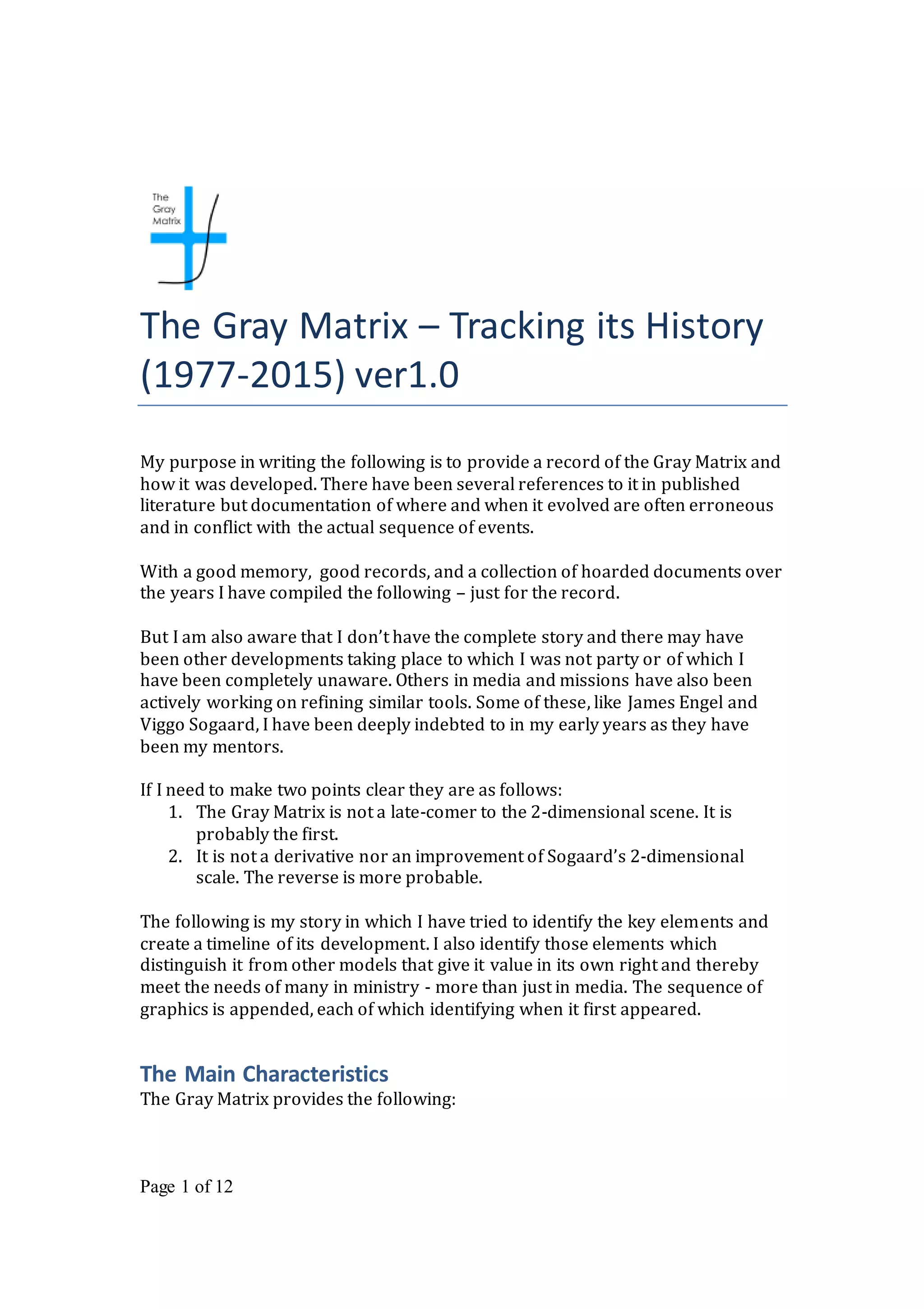 The Gray Matrix

The Gray Matrix – Tracking its History (1977-2015) ver1.0

My purpose in writing the following is to provide a record of the Gray Matrix and how it was developed. There have been several references to it in published literature but documentation of where and when it evolved are often erroneous and in conflict with the actual sequence of events.

With a good memory, good records, and a collection of hoarded documents over the years I have compiled the following – just for the record.

But I am also aware that I don't have the complete story and there may have been other developments taking place to which I was not party or of which I have been completely unaware. Others in media and missions have also been actively working on refining similar tools. Some of these, like James Engel and Viggo Sogaard, I have been deeply indebted to in my early years as they have been my mentors.

If I need to make two points clear they are as follows:
1. The Gray Matrix is not a late-comer to the 2-dimensional scene. It is probably the first.
2. It is not a derivative nor an improvement of Sogaard's 2-dimensional scale. The reverse is more probable.

The following is my story in which I have tried to identify the key elements and create a timeline of its development. I also identify those elements which distinguish it from other models that give it value in its own right and thereby meet the needs of many in ministry - more than just in media. The sequence of graphics is appended, each of which identifying when it first appeared.

The Main Characteristics
The Gray Matrix provides the following:

Page 1 of 12